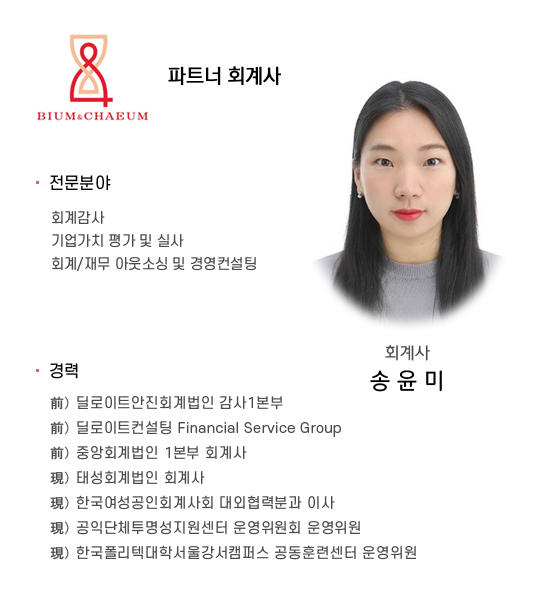 BIUM&CHAEUM

파트너 회계사

· 전문분야

회계감사
기업가치 평가 및 실사
회계/재무 아웃소싱 및 경영컨설팅

회계사
송 윤 미

· 경력

前) 딜로이트안진회계법인 감사1본부
前) 딜로이트컨설팅 Financial Service Group
前) 중앙회계법인 1본부 회계사
現) 태성회계법인 회계사
現) 한국여성공인회계사회 대외협력분과 이사
現) 공익단체투명성지원센터 운영위원회 운영위원
現) 한국폴리텍대학서울강서캠퍼스 공동훈련센터 운영위원